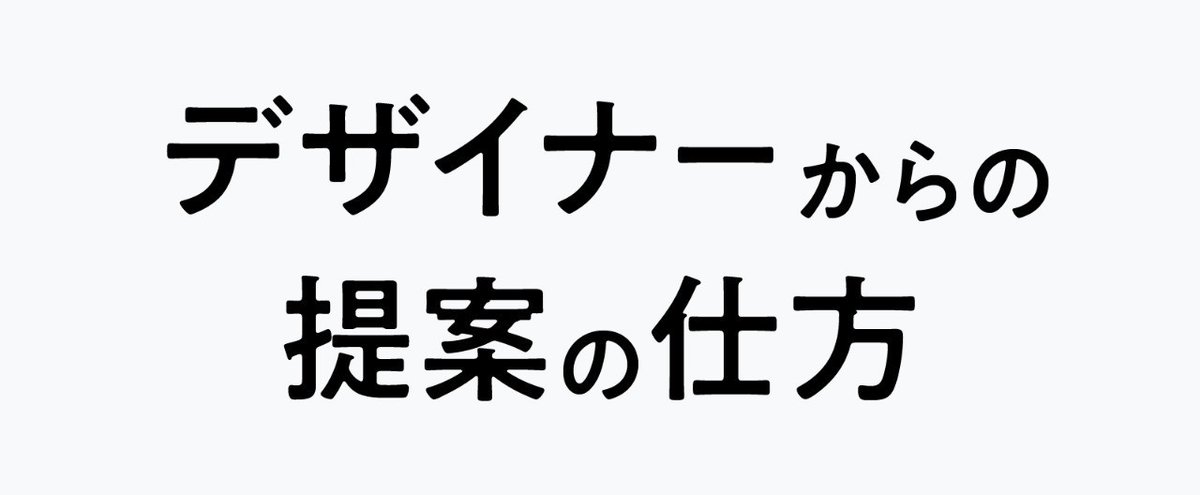 デザイナーからの
提案の仕方